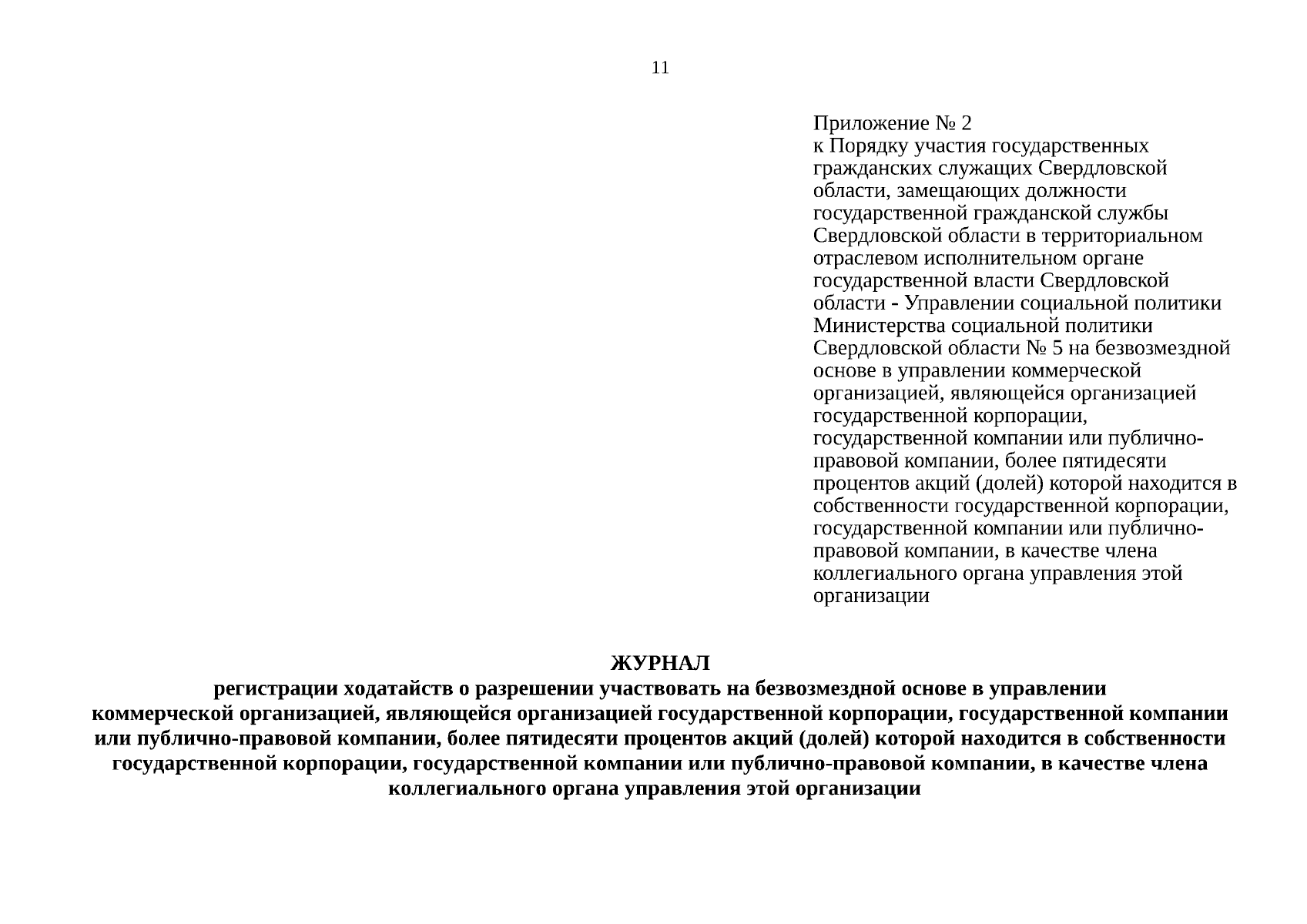 11

Приложение № 2
к Порядку участия государственных гражданских служащих Свердловской области, замещающих должности государственной гражданской службы Свердловской области в территориальном отраслевом исполнительном органе государственной власти Свердловской области - Управлении социальной политики Министерства социальной политики Свердловской области № 5 на безвозмездной основе в управлении коммерческой организацией, являющейся организацией государственной корпорации, государственной компании или публично-правовой компании, более пятидесяти процентов акций (долей) которой находится в собственности государственной корпорации, государственной компании или публично-правовой компании, в качестве члена коллегиального органа управления этой организации

ЖУРНАЛ
регистрации ходатайств о разрешении участвовать на безвозмездной основе в управлении коммерческой организацией, являющейся организацией государственной корпорации, государственной компании или публично-правовой компании, более пятидесяти процентов акций (долей) которой находится в собственности государственной корпорации, государственной компании или публично-правовой компании, в качестве члена коллегиального органа управления этой организации